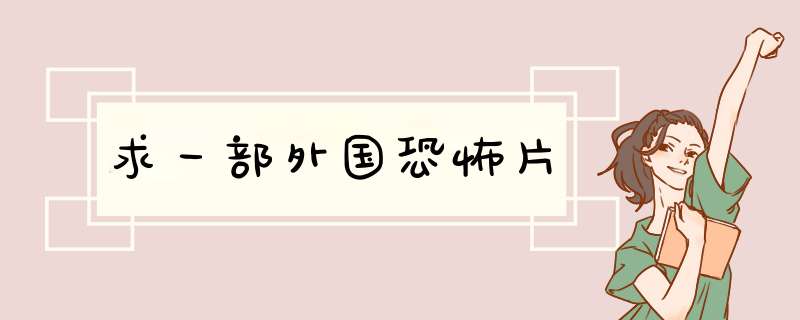 求一部外国恐怖片